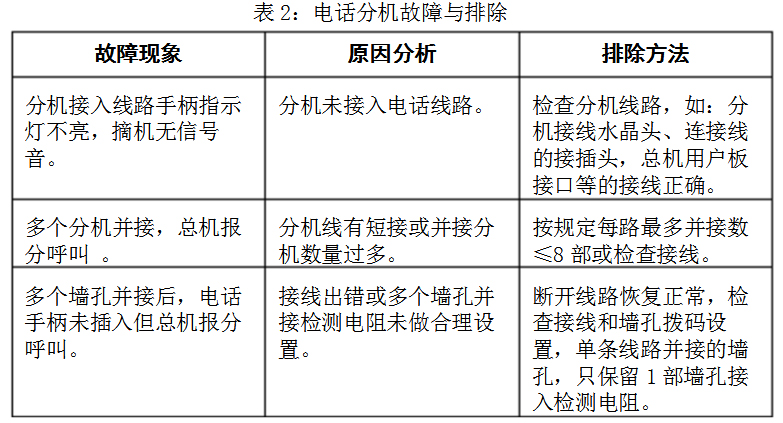 表 2：电话分机故障与排除

| 故障现象 | 原因分析 | 排除方法 |
|---|---|---|
| 分机接入线路手柄指示灯不亮，摘机无信号音。 | 分机未接入电话线路。 | 检查分机线路，如：分机接线水晶头、连接线的接插头，总机用户板接口等的接线正确。 |
| 多个分机并接，总机报分呼叫 。 | 分机线有短接或并接分机数量过多。 | 按规定每路最多并接数≤8 部或检查接线。 |
| 多个墙孔并接后，电话手柄未插入但总机报分呼叫。 | 接线出错或多个墙孔并接检测电阻未做合理设置。 | 断开线路恢复正常，检查接线和墙孔拨码设置，单条线路并接的墙孔，只保留 1 部墙孔接入检测电阻。 |